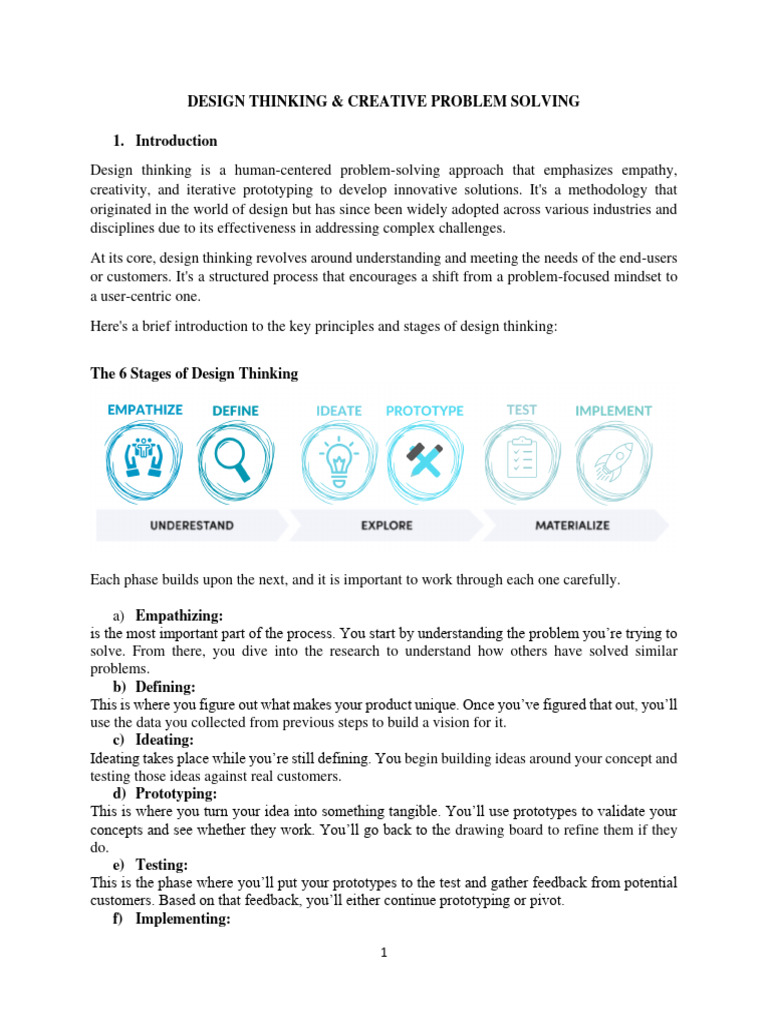 DESIGN THINKING & CREATIVE PROBLEM SOLVING

1. Introduction

Design thinking is a human-centered problem-solving approach that emphasizes empathy, creativity, and iterative prototyping to develop innovative solutions. It's a methodology that originated in the world of design but has since been widely adopted across various industries and disciplines due to its effectiveness in addressing complex challenges.

At its core, design thinking revolves around understanding and meeting the needs of the end-users or customers. It's a structured process that encourages a shift from a problem-focused mindset to a user-centric one.

Here's a brief introduction to the key principles and stages of design thinking:

The 6 Stages of Design Thinking

EMPATHIZE DEFINE IDEATE PROTOTYPE TEST IMPLEMENT

UNDERESTAND EXPLORE MATERIALIZE

Each phase builds upon the next, and it is important to work through each one carefully.

a) Empathizing:
is the most important part of the process. You start by understanding the problem you're trying to solve. From there, you dive into the research to understand how others have solved similar problems.

b) Defining:
This is where you figure out what makes your product unique. Once you've figured that out, you'll use the data you collected from previous steps to build a vision for it.

c) Ideating:
Ideating takes place while you're still defining. You begin building ideas around your concept and testing those ideas against real customers.

d) Prototyping:
This is where you turn your idea into something tangible. You'll use prototypes to validate your concepts and see whether they work. You'll go back to the drawing board to refine them if they do.

e) Testing:
This is the phase where you'll put your prototypes to the test and gather feedback from potential customers. Based on that feedback, you'll either continue prototyping or pivot.

f) Implementing:

1